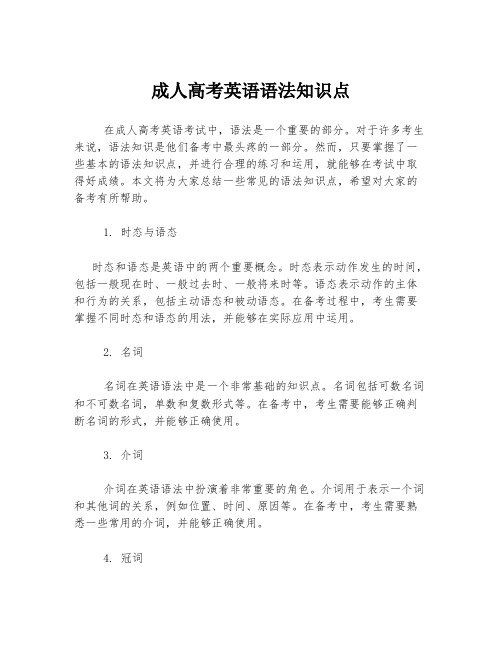 成人高考英语语法知识点

在成人高考英语考试中，语法是一个重要的部分。对于许多考生来说，语法知识是他们备考中最头疼的一部分。然而，只要掌握了一些基本的语法知识点，并进行合理的练习和运用，就能够在考试中取得好成绩。本文将为大家总结一些常见的语法知识点，希望对大家的备考有所帮助。

1. 时态与语态

时态和语态是英语中的两个重要概念。时态表示动作发生的时间，包括一般现在时、一般过去时、一般将来时等。语态表示动作的主体和行为的关系，包括主动语态和被动语态。在备考过程中，考生需要掌握不同时态和语态的用法，并能够在实际应用中运用。

2. 名词

名词在英语语法中是一个非常基础的知识点。名词包括可数名词和不可数名词，单数和复数形式等。在备考中，考生需要能够正确判断名词的形式，并能够正确使用。

3. 介词

介词在英语语法中扮演着非常重要的角色。介词用于表示一个词和其他词的关系，例如位置、时间、原因等。在备考中，考生需要熟悉一些常用的介词，并能够正确使用。

4. 冠词